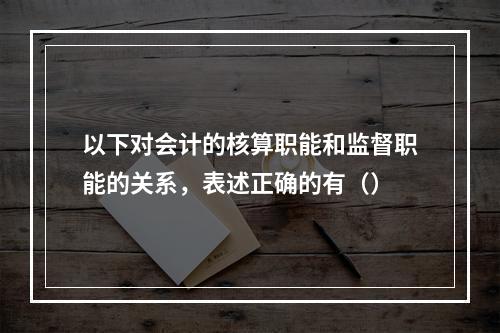 以下对会计的核算职能和监督职能的关系，表述正确的有（）